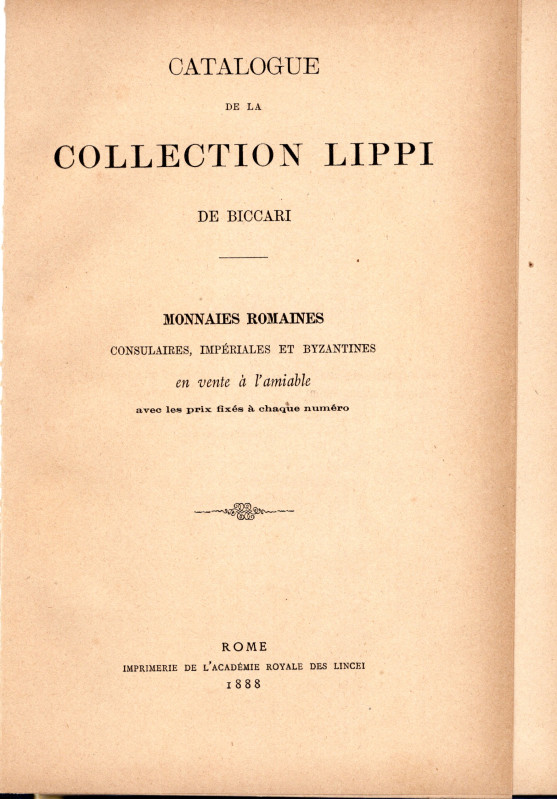 CATALOGUE

DE LA

COLLECTION LIPPI

DE BICCARI

MONNAIES ROMAINES

CONSULAIRES, IMPÉRIALES ET BYZANTINES

en vente à l'amiable

avec les prix fixés à chaque numéro

ROME

IMPRIMERIE DE L'ACADÉMIE ROYALE DES LINCEI

1888